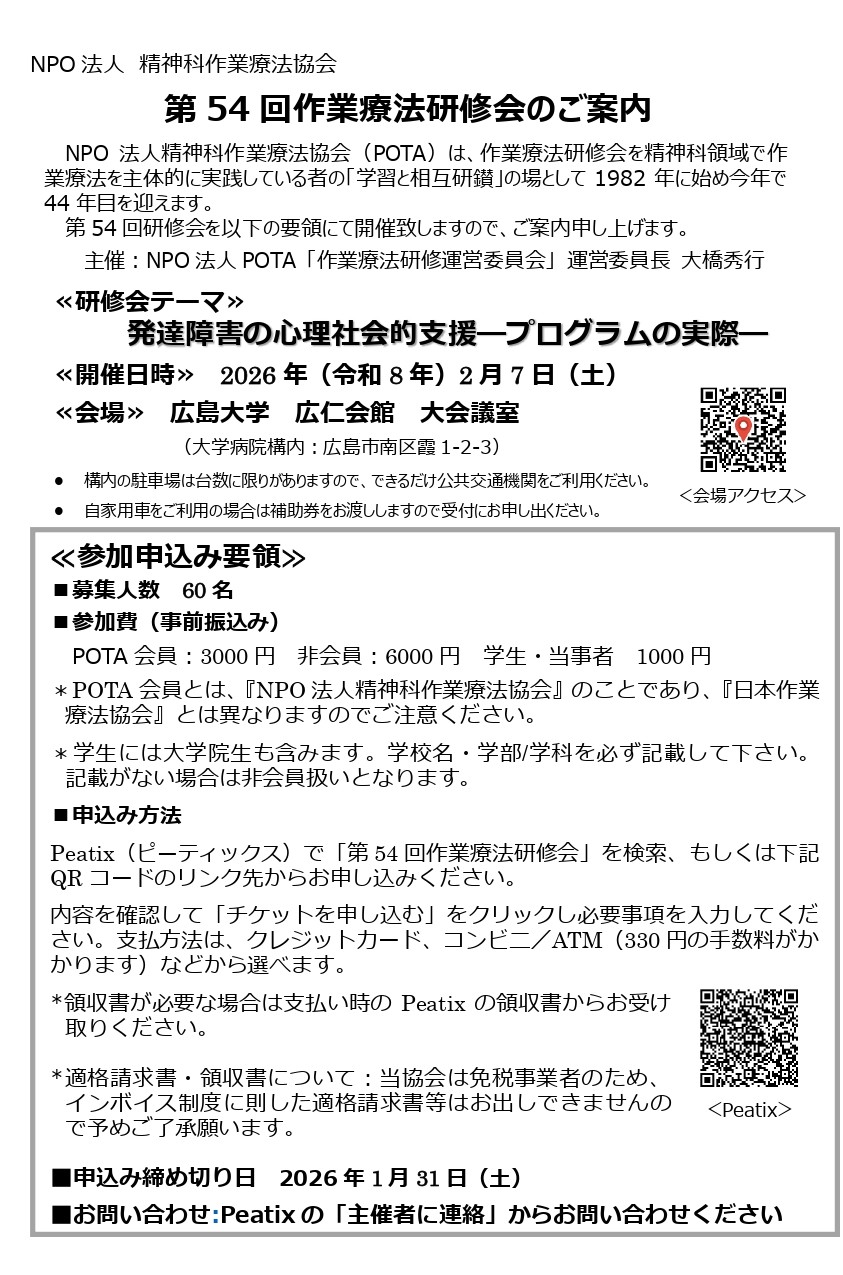 NPO 法人 精神科作業療法協会

第 54 回作業療法研修会のご案内

NPO 法人精神科作業療法協会（POTA）は、作業療法研修会を精神科領域で作業療法を主体的に実践している者の「学習と相互研鑽」の場として 1982 年に始め今年で 44 年目を迎えます。

第 54 回研修会を以下の要領にて開催致しますので、ご案内申し上げます。

主催：NPO 法人 POTA「作業療法研修運営委員会」運営委員長 大橋秀行

≪研修会テーマ≫

発達障害の心理社会的支援―プログラムの実際―

≪開催日時≫ 2026 年（令和 8 年）2 月 7 日（土）

≪会場≫ 広島大学 広仁会館 大会議室

（大学病院構内：広島市南区霞 1-2-3）

● 構内の駐車場は台数に限りがありますので、できるだけ公共交通機関をご利用ください。

● 自家用車をご利用の場合は補助券をお渡ししますので受付にお申し出ください。

<会場アクセス>

≪参加申込み要領≫

■募集人数 60 名

■参加費（事前振込み）

POTA 会員：3000 円 非会員：6000 円 学生・当事者 1000 円

＊POTA 会員とは、『NPO 法人精神科作業療法協会』のことであり、『日本作業療法協会』とは異なりますのでご注意ください。

＊学生には大学院生も含みます。学校名・学部/学科を必ず記載して下さい。記載がない場合は非会員扱いとなります。

■申込み方法

Peatix（ピーティックス）で「第 54 回作業療法研修会」を検索、もしくは下記 QR コードのリンク先からお申し込みください。

内容を確認して「チケットを申し込む」をクリックし必要事項を入力してください。支払方法は、クレジットカード、コンビニ／ATM（330 円の手数料がかかります）などから選べます。

*領収書が必要な場合は支払い時の Peatix の領収書からお受け取りください。

*適格請求書・領収書について：当協会は免税事業者のため、インボイス制度に則した適格請求書等はお出しできませんので予めご了承願います。

<Peatix>

■申込み締め切り日 2026 年 1 月 31 日（土）

■お問い合わせ:Peatix の「主催者に連絡」からお問い合わせください